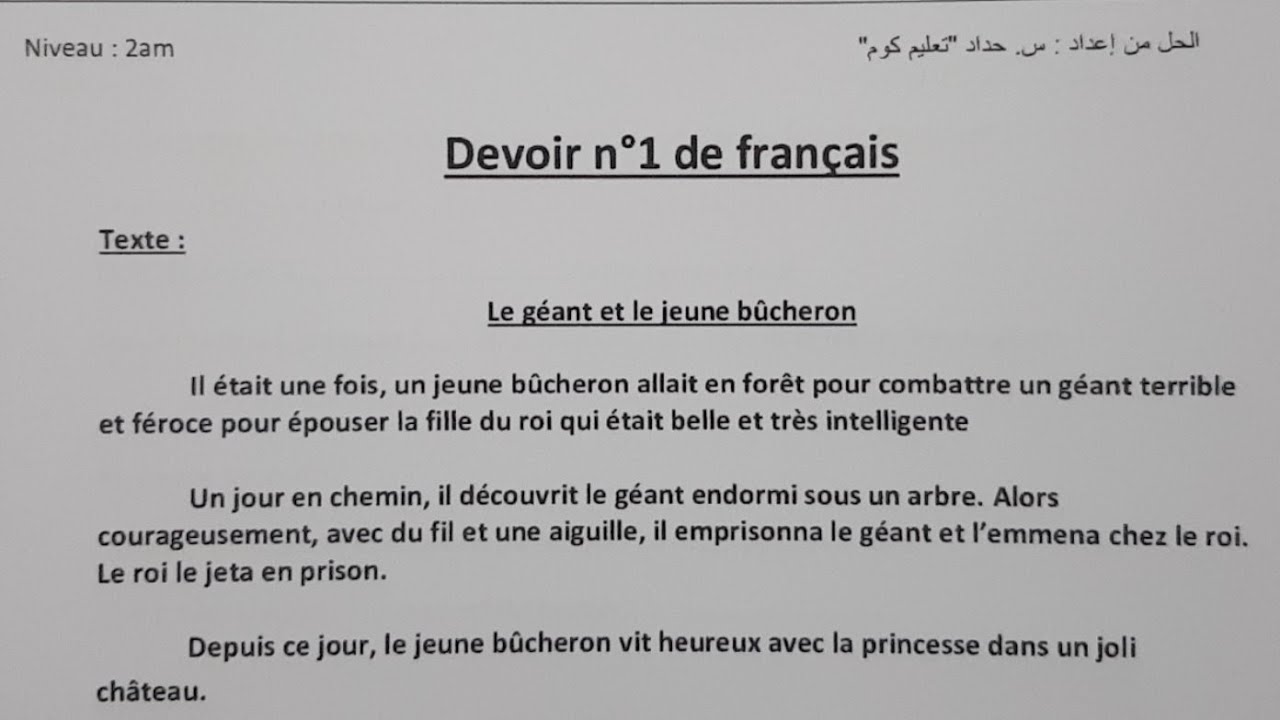 Niveau : 2am

الحل من إعداد : س. حداد "تعليم كوم"

Devoir n°1 de français

Texte :

Le géant et le jeune bûcheron

Il était une fois, un jeune bûcheron allait en forêt pour combattre un géant terrible et féroce pour épouser la fille du roi qui était belle et très intelligente

Un jour en chemin, il découvrit le géant endormi sous un arbre. Alors courageusement, avec du fil et une aiguille, il emprisonna le géant et l'emmena chez le roi. Le roi le jeta en prison.

Depuis ce jour, le jeune bûcheron vit heureux avec la princesse dans un joli château.